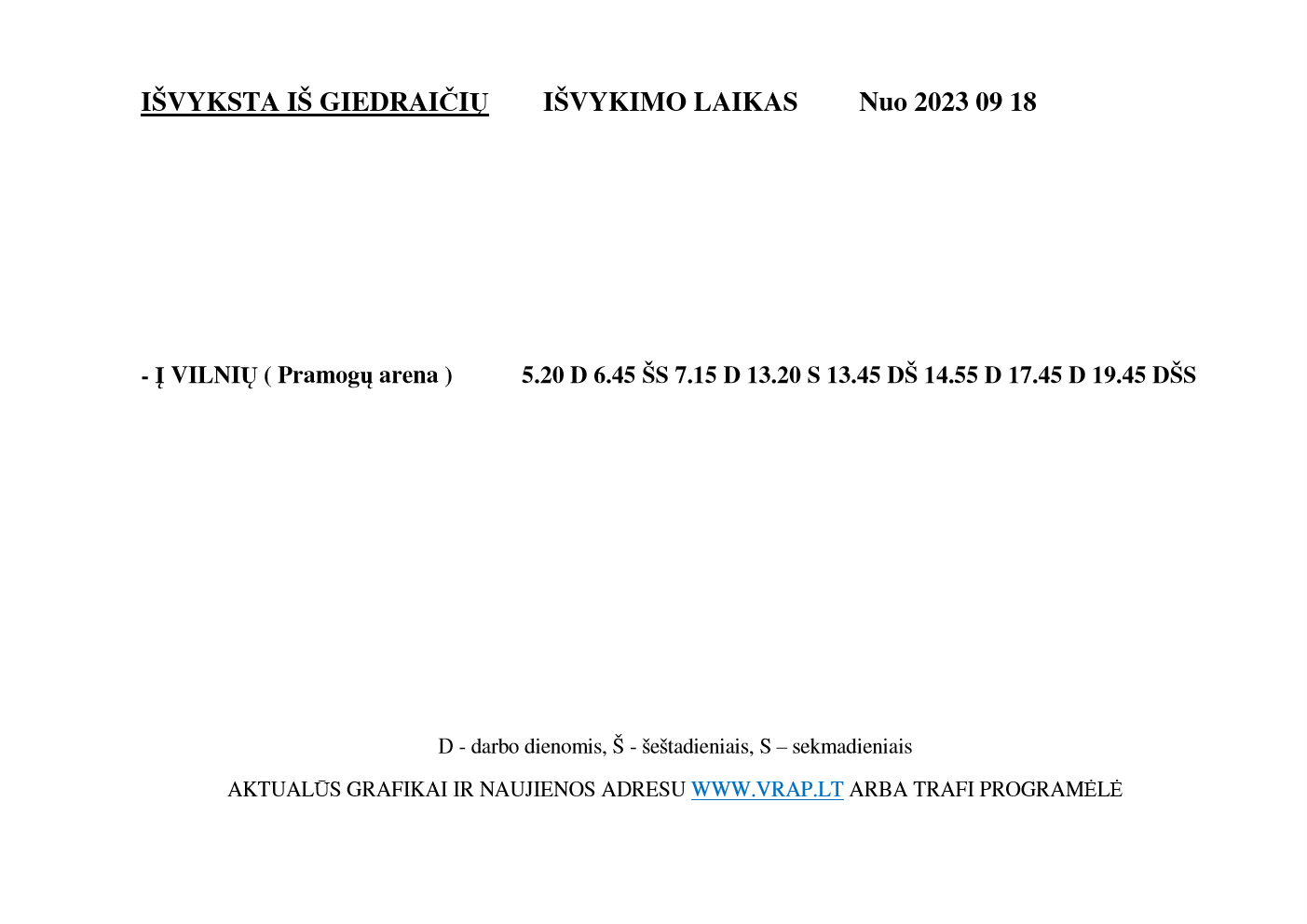 IŠVYKSTA IŠ GIEDRAIČIŲ IŠVYKIMO LAIKAS Nuo 2023 09 18

- Į VILNIŲ ( Pramogų arena ) 5.20 D 6.45 ŠS 7.15 D 13.20 S 13.45 DŠ 14.55 D 17.45 D 19.45 DŠS

D - darbo dienomis, Š - šeštadieniais, S – sekmadieniais

AKTUALŪS GRAFIKAI IR NAUJIENOS ADRESU WWW.VRAP.LT ARBA TRAFI PROGRAMĖLĖ